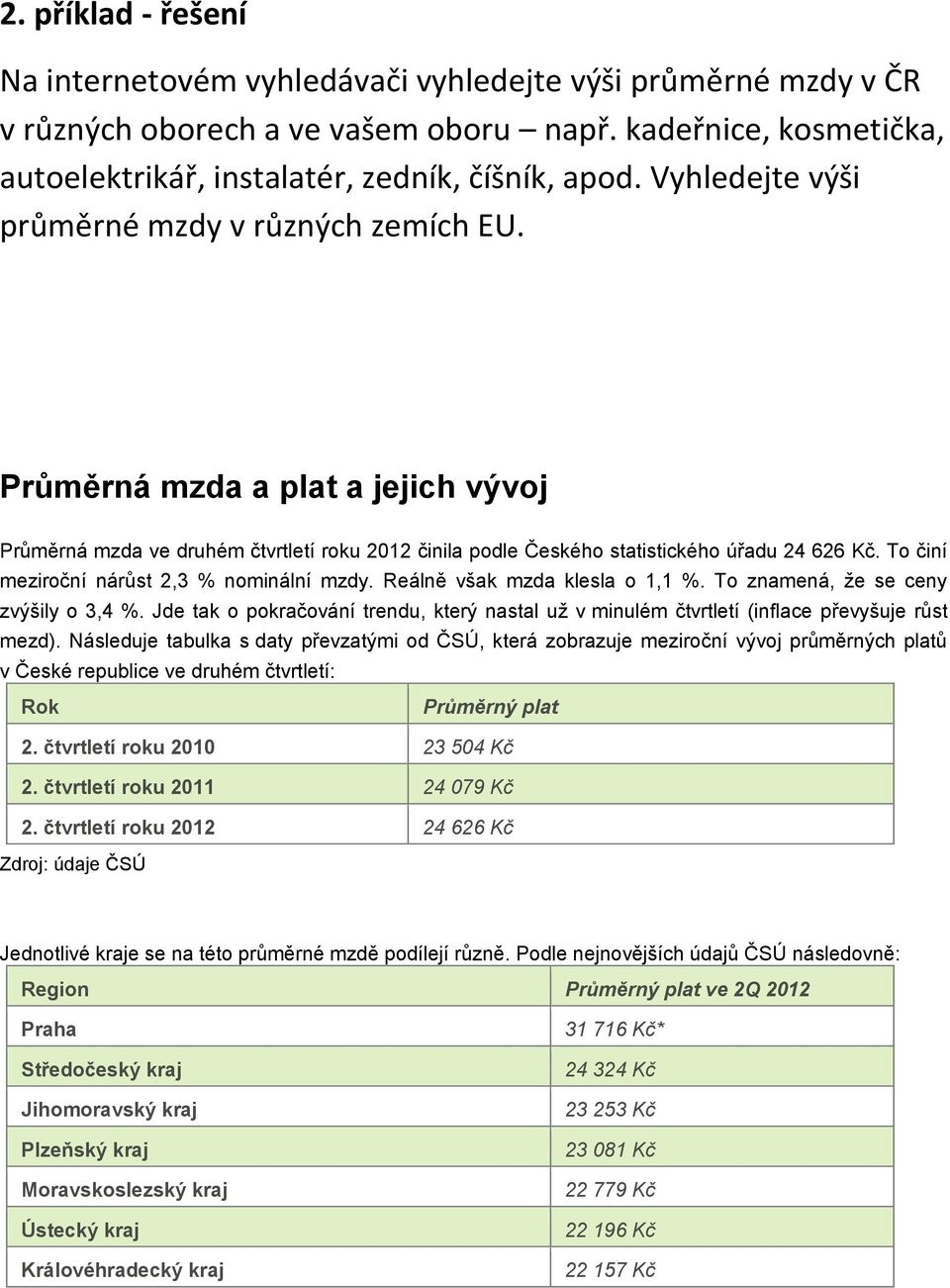 2. příklad - řešení

Na internetovém vyhledávači vyhledejte výši průměrné mzdy v ČR v různých oborech a ve vašem oboru – např. kadeřnice, kosmetička, autoelektrikář, instalatér, zedník, číšník, apod. Vyhledejte výši průměrné mzdy v různých zemích EU.

Průměrná mzda a plat a jejich vývoj

Průměrná mzda ve druhém čtvrtletí roku 2012 činila podle Českého statistického úřadu 24 626 Kč. To činí meziroční nárůst 2,3 % nominální mzdy. Reálně však mzda klesla o 1,1 %. To znamená, že se ceny zvýšily o 3,4 %. Jde tak o pokračování trendu, který nastal už v minulém čtvrtletí (inflace převyšuje růst mezd). Následuje tabulka s daty převzatými od ČSÚ, která zobrazuje meziroční vývoj průměrných platů v České republice ve druhém čtvrtletí:

| Rok | Průměrný plat |
|---|---|
| 2. čtvrtletí roku 2010 | 23 504 Kč |
| 2. čtvrtletí roku 2011 | 24 079 Kč |
| 2. čtvrtletí roku 2012 | 24 626 Kč |

Zdroj: údaje ČSÚ

Jednotlivé kraje se na této průměrné mzdě podílejí různě. Podle nejnovějších údajů ČSÚ následovně:

| Region | Průměrný plat ve 2Q 2012 |
|---|---|
| Praha | 31 716 Kč* |
| Středočeský kraj | 24 324 Kč |
| Jihomoravský kraj | 23 253 Kč |
| Plzeňský kraj | 23 081 Kč |
| Moravskoslezský kraj | 22 779 Kč |
| Ústecký kraj | 22 196 Kč |
| Královéhradecký kraj | 22 157 Kč |